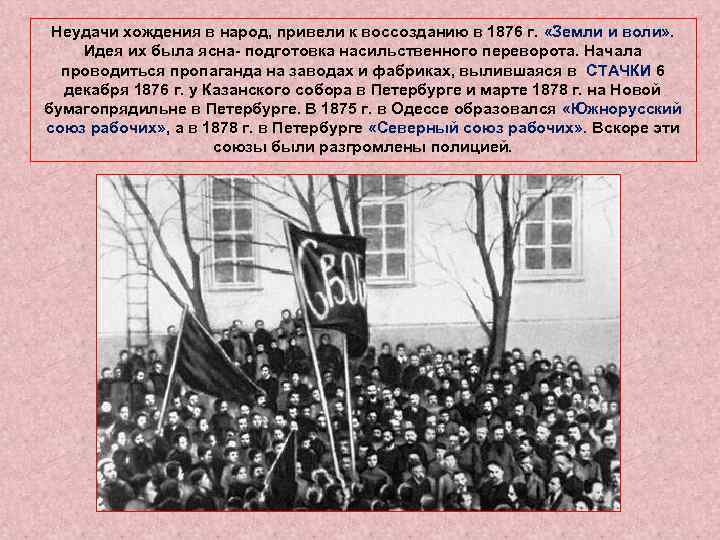 Неудачи хождения в народ, привели к воссозданию в 1876 г. «Земли и воли». Идея их была ясна- подготовка насильственного переворота. Начала проводиться пропаганда на заводах и фабриках, вылившаяся в СТАЧКИ 6 декабря 1876 г. у Казанского собора в Петербурге и марте 1878 г. на Новой бумагопрядильне в Петербурге. В 1875 г. в Одессе образовался «Южнорусский союз рабочих», а в 1878 г. в Петербурге «Северный союз рабочих». Вскоре эти союзы были разгромлены полицией.

СВОБ